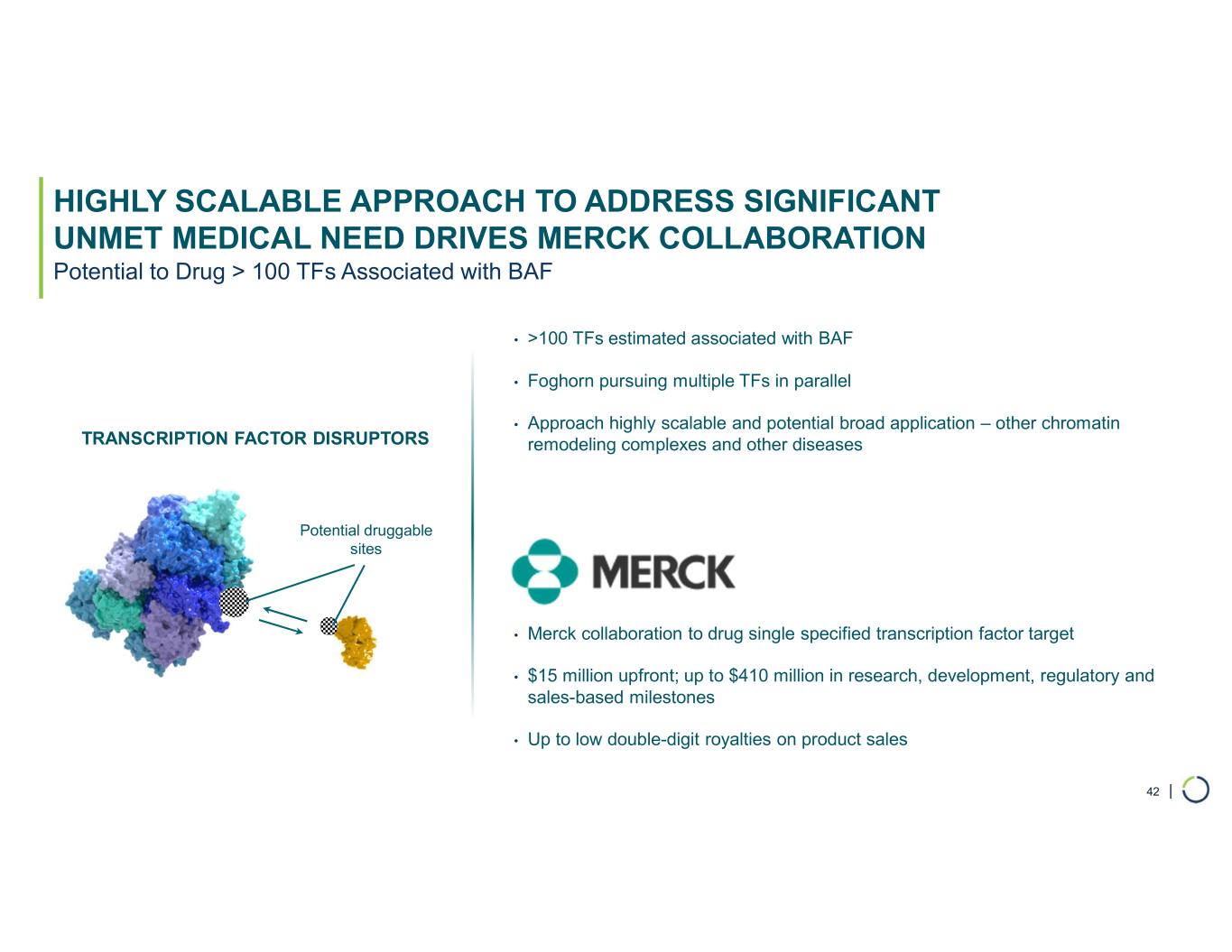 HIGHLY SCALABLE APPROACH TO ADDRESS SIGNIFICANT UNMET MEDICAL NEED DRIVES MERCK COLLABORATION

Potential to Drug > 100 TFs Associated with BAF

TRANSCRIPTION FACTOR DISRUPTORS

Potential druggable sites

• >100 TFs estimated associated with BAF

• Foghorn pursuing multiple TFs in parallel

• Approach highly scalable and potential broad application – other chromatin remodeling complexes and other diseases

MERCK

• Merck collaboration to drug single specified transcription factor target

• $15 million upfront; up to $410 million in research, development, regulatory and sales-based milestones

• Up to low double-digit royalties on product sales

42 |